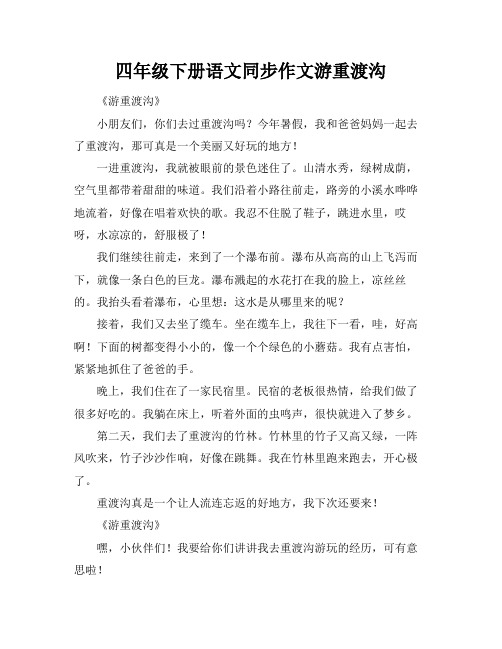 四年级下册语文同步作文游重渡沟

《游重渡沟》

小朋友们，你们去过重渡沟吗？今年暑假，我和爸爸妈妈一起去了重渡沟，那可真是一个美丽又好玩的地方！

一进重渡沟，我就被眼前的景色迷住了。山清水秀，绿树成荫，空气里都带着甜甜的味道。我们沿着小路往前走，路旁的小溪水哗哗地流着，好像在唱着欢快的歌。我忍不住脱了鞋子，跳进水里，哎呀，水凉凉的，舒服极了！

我们继续往前走，来到了一个瀑布前。瀑布从高高的山上飞泻而下，就像一条白色的巨龙。瀑布溅起的水花打在我的脸上，凉丝丝的。我抬头看着瀑布，心里想：这水是从哪里来的呢？

接着，我们又去坐了缆车。坐在缆车上，我往下一看，哇，好高啊！下面的树都变得小小的，像一个个绿色的小蘑菇。我有点害怕，紧紧地抓住了爸爸的手。

晚上，我们住在了一家民宿里。民宿的老板很热情，给我们做了很多好吃的。我躺在床上，听着外面的虫鸣声，很快就进入了梦乡。

第二天，我们去了重渡沟的竹林。竹林里的竹子又高又绿，一阵风吹来，竹子沙沙作响，好像在跳舞。我在竹林里跑来跑去，开心极了。

重渡沟真是一个让人流连忘返的好地方，我下次还要来！

《游重渡沟》

嘿，小伙伴们！我要给你们讲讲我去重渡沟游玩的经历，可有意思啦！